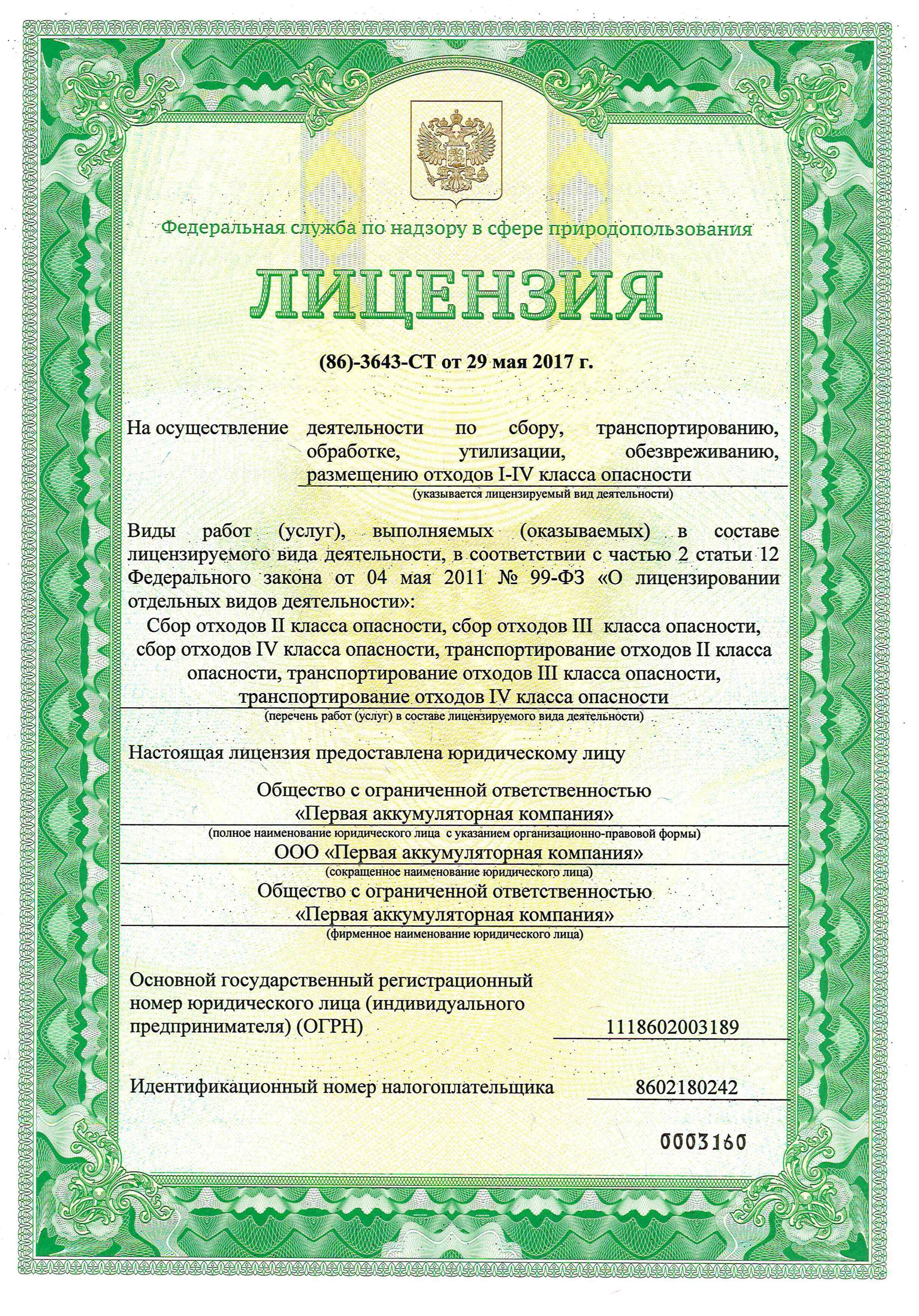 Федеральная служба по надзору в сфере природопользования

ЛИЦЕНЗИЯ

(86)-3643-СТ от 29 мая 2017 г.

На осуществление деятельности по сбору, транспортированию, обработке, утилизации, обезвреживанию, размещению отходов I-IV класса опасности
(указывается лицензируемый вид деятельности)

Виды работ (услуг), выполняемых (оказываемых) в составе лицензируемого вида деятельности, в соответствии с частью 2 статьи 12 Федерального закона от 04 мая 2011 № 99-ФЗ «О лицензировании отдельных видов деятельности»:
Сбор отходов II класса опасности, сбор отходов III класса опасности, сбор отходов IV класса опасности, транспортирование отходов II класса опасности, транспортирование отходов III класса опасности, транспортирование отходов IV класса опасности
(перечень работ (услуг) в составе лицензируемого вида деятельности)

Настоящая лицензия предоставлена юридическому лицу

Общество с ограниченной ответственностью «Первая аккумуляторная компания»
(полное наименование юридического лица с указанием организационно-правовой формы)
ООО «Первая аккумуляторная компания»
(сокращенное наименование юридического лица)
Общество с ограниченной ответственностью «Первая аккумуляторная компания»
(фирменное наименование юридического лица)

Основной государственный регистрационный номер юридического лица (индивидуального предпринимателя) (ОГРН) 1118602003189

Идентификационный номер налогоплательщика 8602180242

0003160